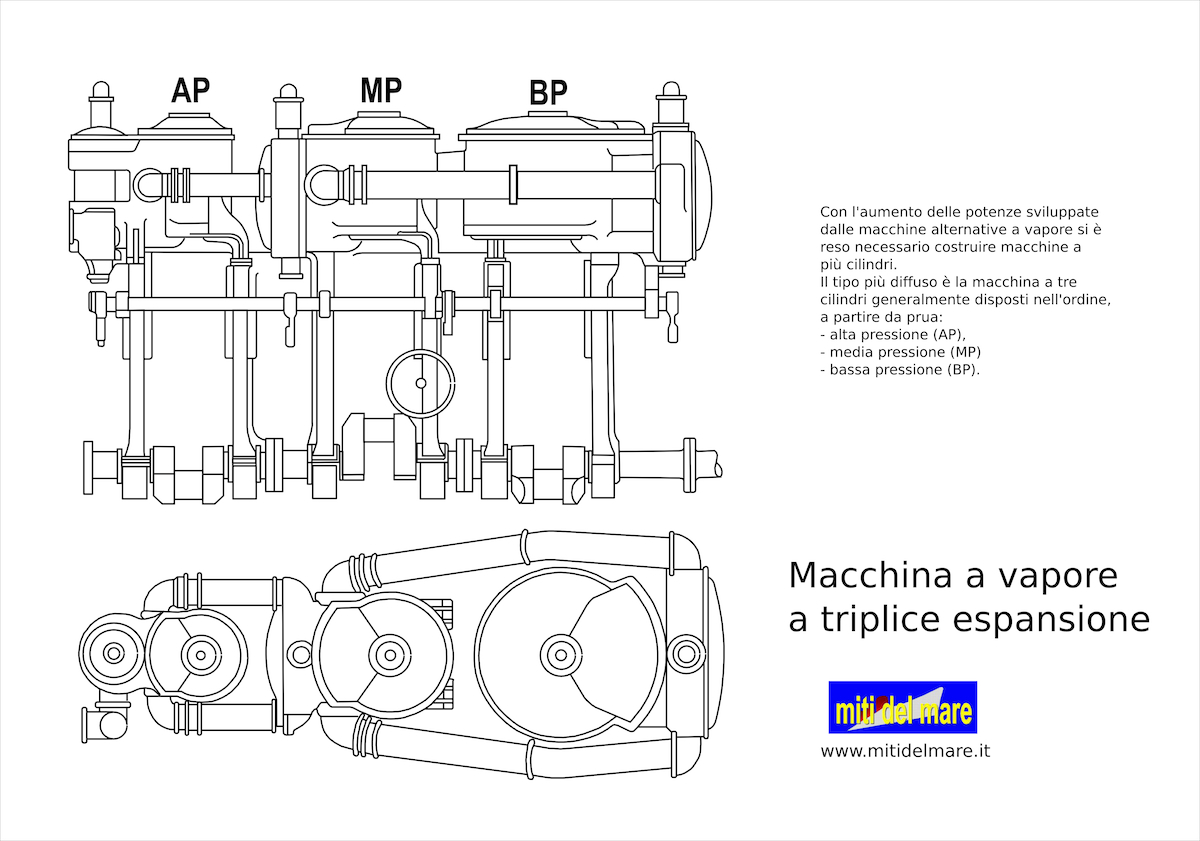 AP MP BP

Con l'aumento delle potenze sviluppate dalle macchine alternative a vapore si è reso necessario costruire macchine a più cilindri.
Il tipo più diffuso è la macchina a tre cilindri generalmente disposti nell'ordine, a partire da prua:
- alta pressione (AP),
- media pressione (MP)
- bassa pressione (BP).

Macchina a vapore a triplice espansione

miti del mare

www.mitidelmare.it